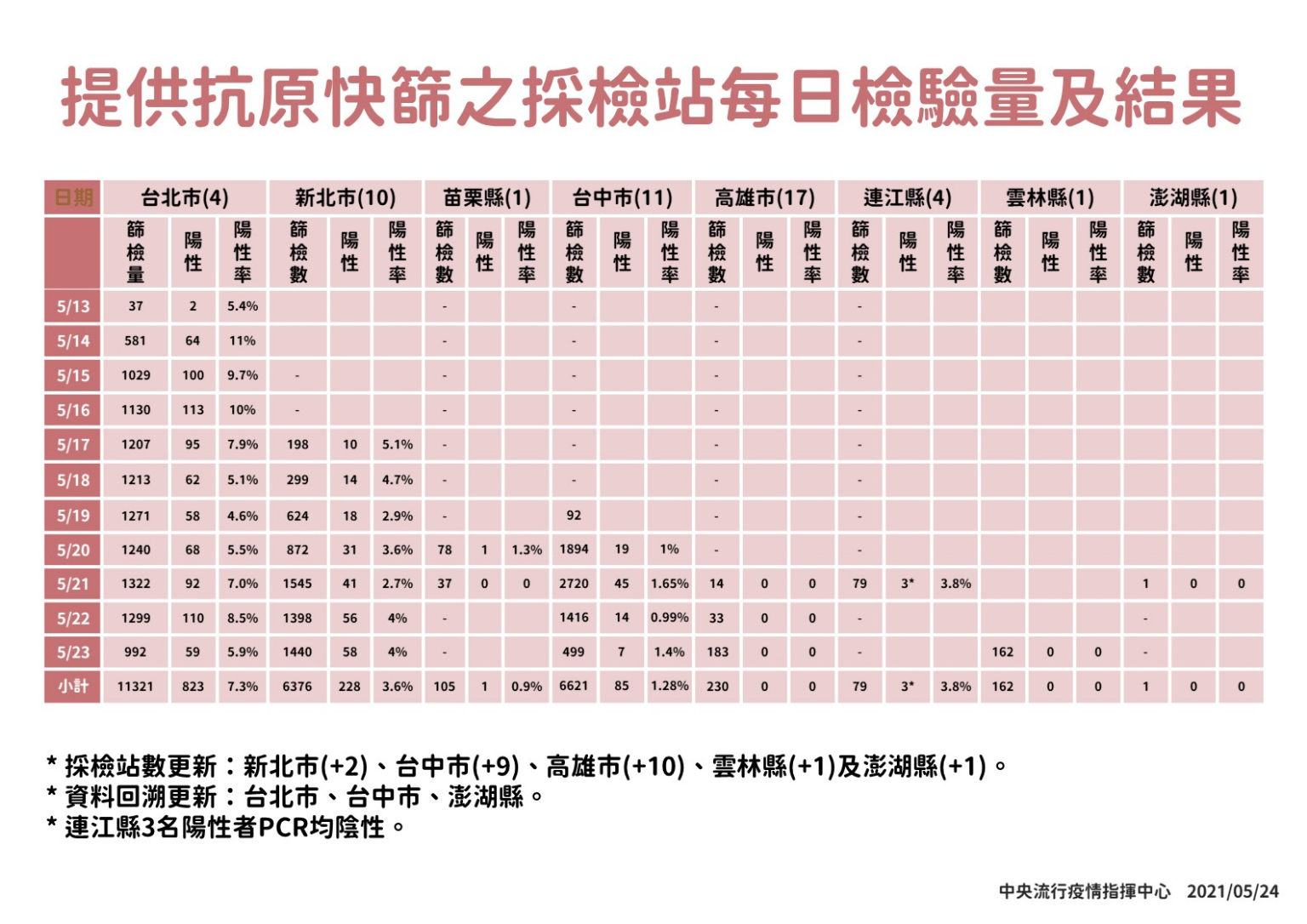 提供抗原快篩之採檢站每日檢驗量及結果

| 日期 | 台北市(4) | | | 新北市(10) | | | 苗栗縣(1) | | | 台中市(11) | | | 高雄市(17) | | | 連江縣(4) | | | 雲林縣(1) | | | 澎湖縣(1) | | |
|---|---|---|---|---|---|---|---|---|---|---|---|---|---|---|---|---|---|---|---|---|---|---|---|---|
| | 篩檢量 | 陽性 | 陽性率 | 篩檢數 | 陽性 | 陽性率 | 篩檢數 | 陽性 | 陽性率 | 篩檢數 | 陽性 | 陽性率 | 篩檢數 | 陽性 | 陽性率 | 篩檢數 | 陽性 | 陽性率 | 篩檢數 | 陽性 | 陽性率 | 篩檢數 | 陽性 | 陽性率 |
| 5/13 | 37 | 2 | 5.4% | | | | - | | | - | | | - | | | - | | | | | | | | |
| 5/14 | 581 | 64 | 11% | | | | - | | | - | | | - | | | - | | | | | | | | |
| 5/15 | 1029 | 100 | 9.7% | - | | | - | | | - | | | - | | | - | | | | | | | | |
| 5/16 | 1130 | 113 | 10% | - | | | - | | | - | | | - | | | - | | | | | | | | |
| 5/17 | 1207 | 95 | 7.9% | 198 | 10 | 5.1% | - | | | - | | | - | | | - | | | | | | | | |
| 5/18 | 1213 | 62 | 5.1% | 299 | 14 | 4.7% | - | | | - | | | - | | | - | | | | | | | | |
| 5/19 | 1271 | 58 | 4.6% | 624 | 18 | 2.9% | - | | | 92 | | | - | | | - | | | | | | | | |
| 5/20 | 1240 | 68 | 5.5% | 872 | 31 | 3.6% | 78 | 1 | 1.3% | 1894 | 19 | 1% | - | | | - | | | | | | | | |
| 5/21 | 1322 | 92 | 7.0% | 1545 | 41 | 2.7% | 37 | 0 | 0 | 2720 | 45 | 1.65% | 14 | 0 | 0 | 79 | 3* | 3.8% | | | | 1 | 0 | 0 |
| 5/22 | 1299 | 110 | 8.5% | 1398 | 56 | 4% | - | | | 1416 | 14 | 0.99% | 33 | 0 | 0 | - | | | | | | - | | |
| 5/23 | 992 | 59 | 5.9% | 1440 | 58 | 4% | - | | | 499 | 7 | 1.4% | 183 | 0 | 0 | - | | | 162 | 0 | 0 | - | | |
| 小計 | 11321 | 823 | 7.3% | 6376 | 228 | 3.6% | 105 | 1 | 0.9% | 6621 | 85 | 1.28% | 230 | 0 | 0 | 79 | 3* | 3.8% | 162 | 0 | 0 | 1 | 0 | 0 |

* 採檢站數更新：新北市(+2)、台中市(+9)、高雄市(+10)、雲林縣(+1)及澎湖縣(+1)。
* 資料回溯更新：台北市、台中市、澎湖縣。
* 連江縣3名陽性者PCR均陰性。

中央流行疫情指揮中心 2021/05/24